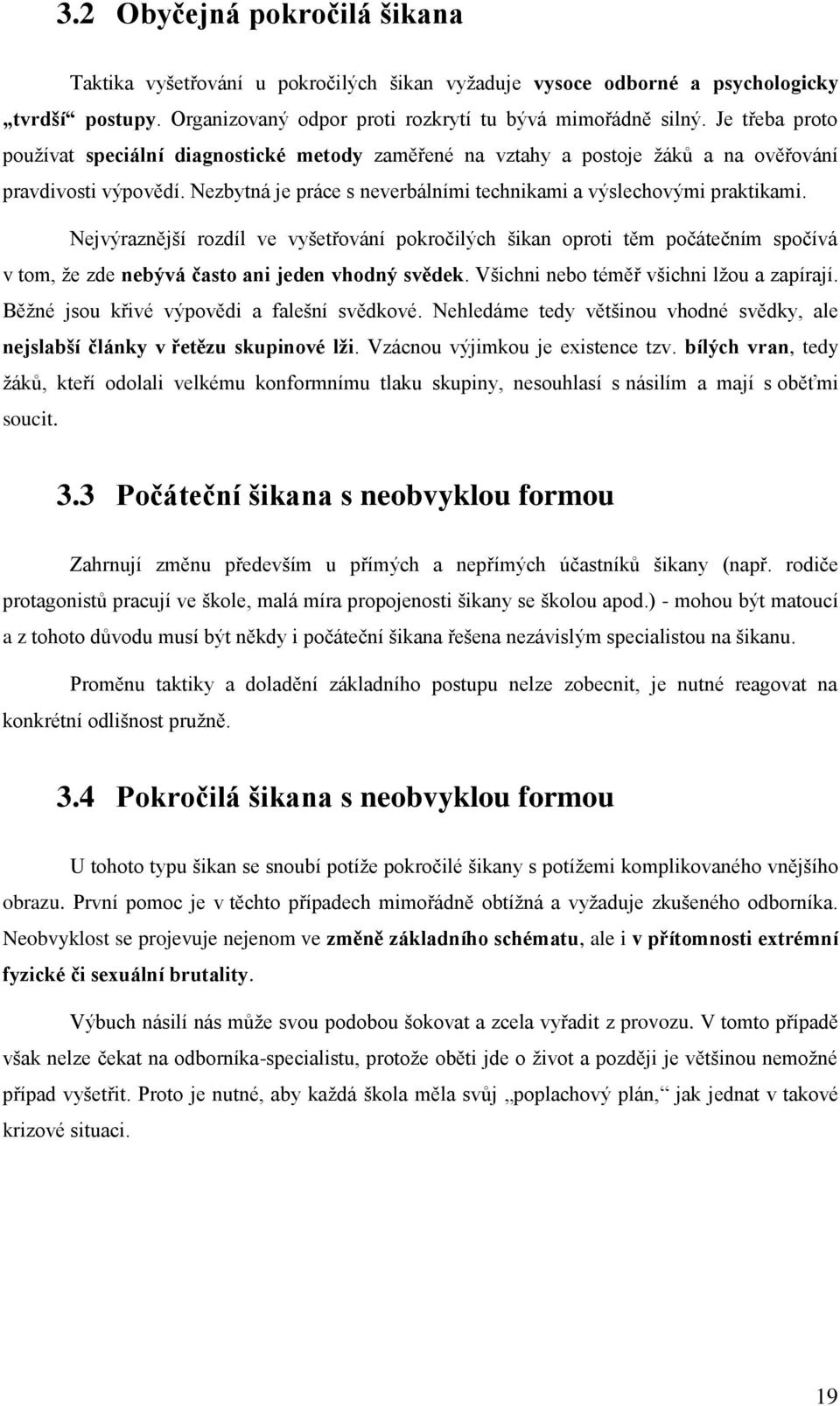 3.2 Obyčejná pokročilá šikana

Taktika vyšetřování u pokročilých šikan vyžaduje vysoce odborné a psychologicky „tvrdší“ postupy. Organizovaný odpor proti rozkrytí tu bývá mimořádně silný. Je třeba proto používat speciální diagnostické metody zaměřené na vztahy a postoje žáků a na ověřování pravdivosti výpovědí. Nezbytná je práce s neverbálními technikami a výslechovými praktikami.

Nejvýraznější rozdíl ve vyšetřování pokročilých šikan oproti těm počátečním spočívá v tom, že zde nebývá často ani jeden vhodný svědek. Všichni nebo téměř všichni lžou a zapírají. Běžné jsou křivé výpovědi a falešní svědkové. Nehledáme tedy většinou vhodné svědky, ale nejslabší články v řetězu skupinové lži. Vzácnou výjimkou je existence tzv. bílých vran, tedy žáků, kteří odolali velkému konformnímu tlaku skupiny, nesouhlasí s násilím a mají s oběťmi soucit.

3.3 Počáteční šikana s neobvyklou formou

Zahrnují změnu především u přímých a nepřímých účastníků šikany (např. rodiče protagonistů pracují ve škole, malá míra propojenosti šikany se školou apod.) - mohou být matoucí a z tohoto důvodu musí být někdy i počáteční šikana řešena nezávislým specialistou na šikanu.

Proměnu taktiky a doladění základního postupu nelze zobecnit, je nutné reagovat na konkrétní odlišnost pružně.

3.4 Pokročilá šikana s neobvyklou formou

U tohoto typu šikan se snoubí potíže pokročilé šikany s potížemi komplikovaného vnějšího obrazu. První pomoc je v těchto případech mimořádně obtížná a vyžaduje zkušeného odborníka. Neobvyklost se projevuje nejenom ve změně základního schématu, ale i v přítomnosti extrémní fyzické či sexuální brutality.

Výbuch násilí nás může svou podobou šokovat a zcela vyřadit z provozu. V tomto případě však nelze čekat na odborníka-specialistu, protože oběti jde o život a později je většinou nemožné případ vyšetřit. Proto je nutné, aby každá škola měla svůj „poplachový plán,“ jak jednat v takové krizové situaci.

19